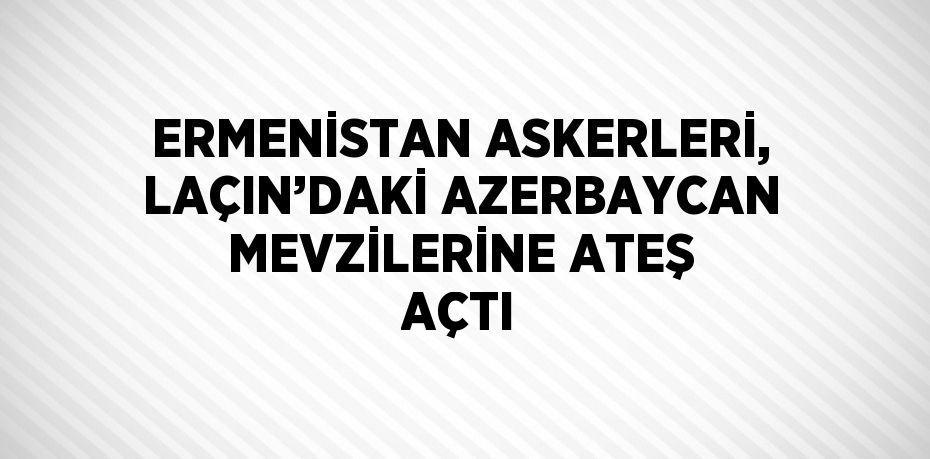 ERMENİSTAN ASKERLERİ, LAÇIN’DAKİ AZERBAYCAN MEVZİLERİNE ATEŞ AÇTI